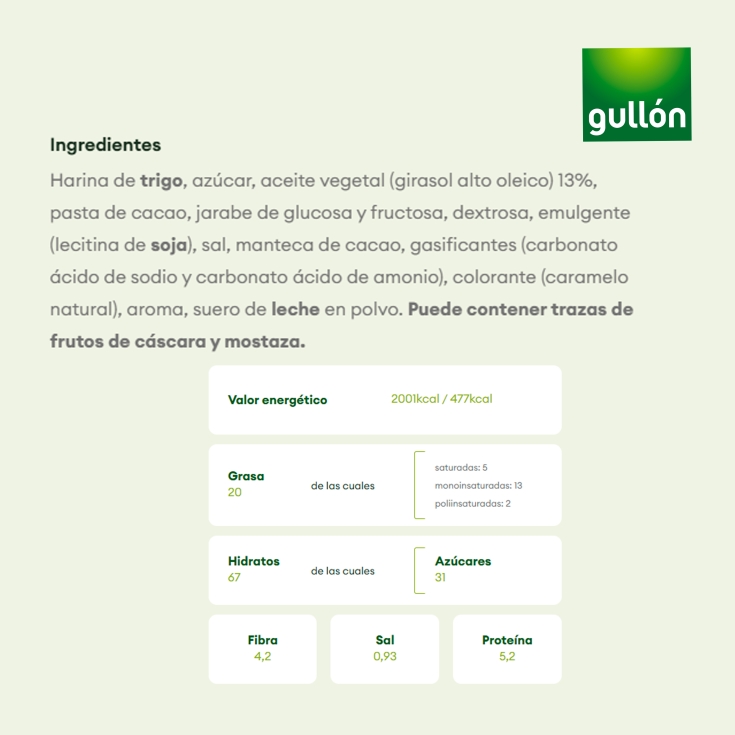 gullón

Ingredientes

Harina de trigo, azúcar, aceite vegetal (girasol alto oleico) 13%, pasta de cacao, jarabe de glucosa y fructosa, dextrosa, emulgente (lecitina de soja), sal, manteca de cacao, gasificantes (carbonato ácido de sodio y carbonato ácido de amonio), colorante (caramelo natural), aroma, suero de leche en polvo. Puede contener trazas de frutos de cáscara y mostaza.

Valor energético
2001kcal / 477kcal

Grasa
20
de las cuales
saturadas: 5
monoinsaturadas: 13
poliinsaturadas: 2

Hidratos
67
de las cuales
Azúcares
31

Fibra
4,2

Sal
0,93

Proteína
5,2